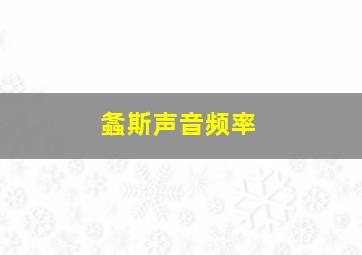 螽斯声音频率